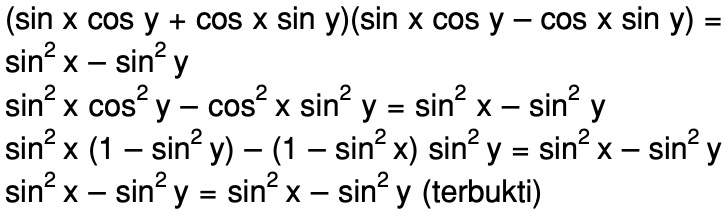 $(\sin x \cos y + \cos x \sin y)(\sin x \cos y - \cos x \sin y) = \sin^2 x - \sin^2 y$

$\sin^2 x \cos^2 y - \cos^2 x \sin^2 y = \sin^2 x - \sin^2 y$

$\sin^2 x (1 - \sin^2 y) - (1 - \sin^2 x) \sin^2 y = \sin^2 x - \sin^2 y$

$\sin^2 x - \sin^2 y = \sin^2 x - \sin^2 y$ (terbukti)